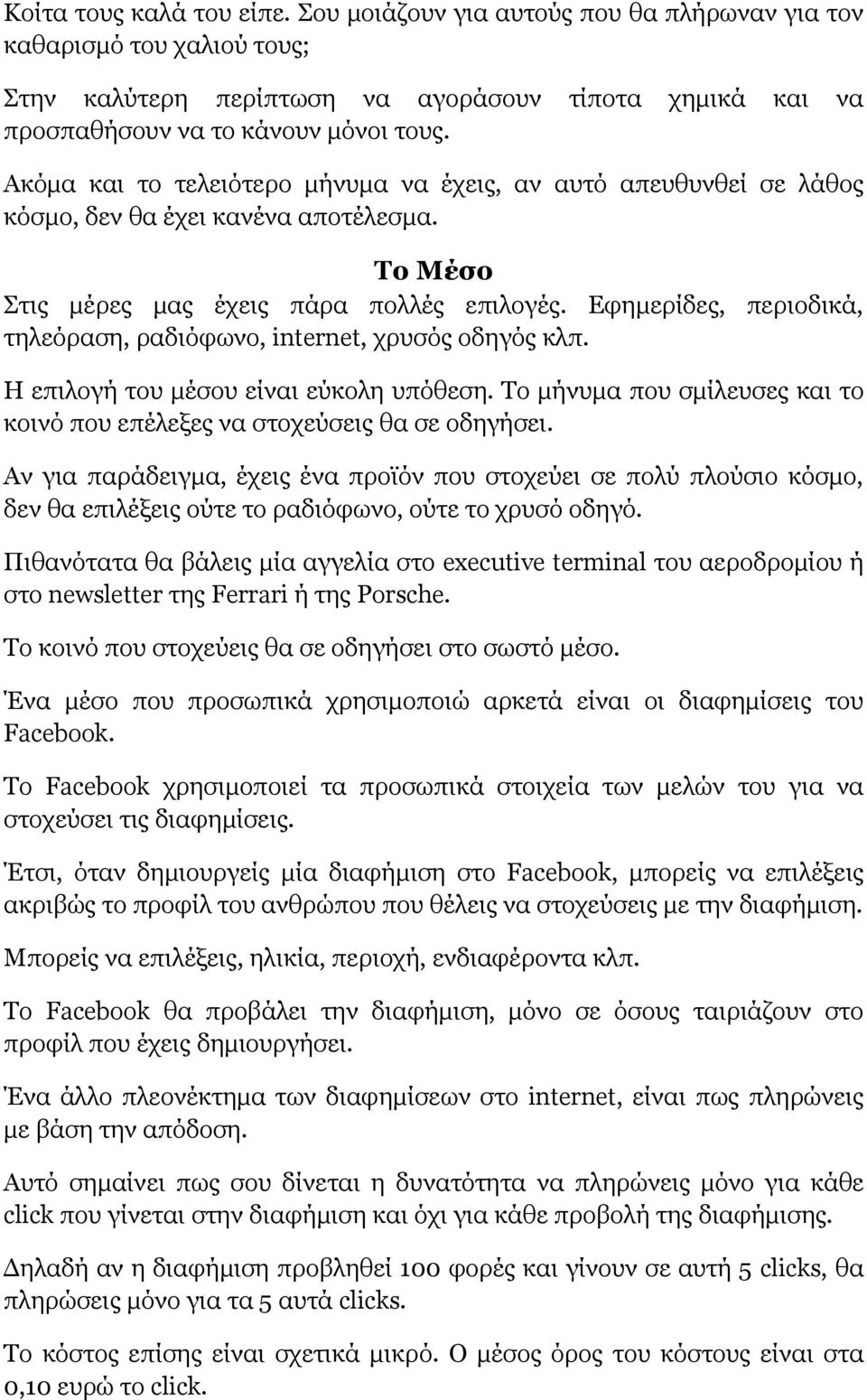 Κοίτα τους καλά του είπε. Σου μοιάζουν για αυτούς που θα πλήρωναν για τον καθαρισμό του χαλιού τους;

Στην καλύτερη περίπτωση να αγοράσουν τίποτα χημικά και να προσπαθήσουν να το κάνουν μόνοι τους.

Ακόμα και το τελειότερο μήνυμα να έχεις, αν αυτό απευθυνθεί σε λάθος κόσμο, δεν θα έχει κανένα αποτέλεσμα.

Το Μέσο

Στις μέρες μας έχεις πάρα πολλές επιλογές. Εφημερίδες, περιοδικά, τηλεόραση, ραδιόφωνο, internet, χρυσός οδηγός κλπ.

Η επιλογή του μέσου είναι εύκολη υπόθεση. Το μήνυμα που σμίλευσες και το κοινό που επέλεξες να στοχεύσεις θα σε οδηγήσει.

Αν για παράδειγμα, έχεις ένα προϊόν που στοχεύει σε πολύ πλούσιο κόσμο, δεν θα επιλέξεις ούτε το ραδιόφωνο, ούτε το χρυσό οδηγό.

Πιθανότατα θα βάλεις μία αγγελία στο executive terminal του αεροδρομίου ή στο newsletter της Ferrari ή της Porsche.

Το κοινό που στοχεύεις θα σε οδηγήσει στο σωστό μέσο.

Ένα μέσο που προσωπικά χρησιμοποιώ αρκετά είναι οι διαφημίσεις του Facebook.

Το Facebook χρησιμοποιεί τα προσωπικά στοιχεία των μελών του για να στοχεύσει τις διαφημίσεις.

Έτσι, όταν δημιουργείς μία διαφήμιση στο Facebook, μπορείς να επιλέξεις ακριβώς το προφίλ του ανθρώπου που θέλεις να στοχεύσεις με την διαφήμιση.

Μπορείς να επιλέξεις, ηλικία, περιοχή, ενδιαφέροντα κλπ.

Το Facebook θα προβάλει την διαφήμιση, μόνο σε όσους ταιριάζουν στο προφίλ που έχεις δημιουργήσει.

Ένα άλλο πλεονέκτημα των διαφημίσεων στο internet, είναι πως πληρώνεις με βάση την απόδοση.

Αυτό σημαίνει πως σου δίνεται η δυνατότητα να πληρώνεις μόνο για κάθε click που γίνεται στην διαφήμιση και όχι για κάθε προβολή της διαφήμισης.

Δηλαδή αν η διαφήμιση προβληθεί 100 φορές και γίνουν σε αυτή 5 clicks, θα πληρώσεις μόνο για τα 5 αυτά clicks.

Το κόστος επίσης είναι σχετικά μικρό. Ο μέσος όρος του κόστους είναι στα 0,10 ευρώ το click.